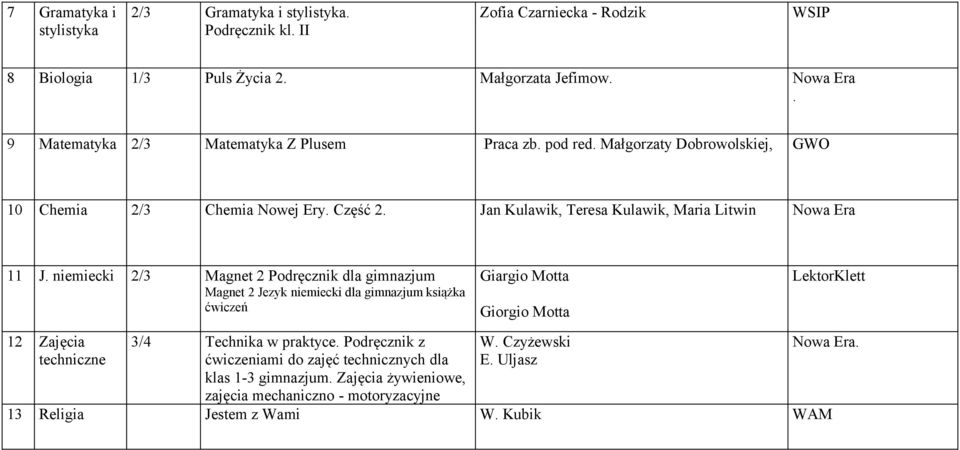 | 7 | Gramatyka i stylistyka | 2/3 | Gramatyka i stylistyka. Podręcznik kl. II | Zofia Czarniecka - Rodzik | WSIP |
|---|---|---|---|---|---|
| 8 | Biologia | 1/3 | Puls Życia 2. | Małgorzata Jefimow. | Nowa Era . |
| 9 | Matematyka | 2/3 | Matematyka Z Plusem | Praca zb. pod red. Małgorzaty Dobrowolskiej, | GWO |
| 10 | Chemia | 2/3 | Chemia Nowej Ery. Część 2. | Jan Kulawik, Teresa Kulawik, Maria Litwin | Nowa Era |
| 11 | J. niemiecki | 2/3 | Magnet 2 Podręcznik dla gimnazjum Magnet 2 Jezyk niemiecki dla gimnazjum książka ćwiczeń | Giargio Motta Giorgio Motta | LektorKlett |
| 12 | Zajęcia techniczne | 3/4 | Technika w praktyce. Podręcznik z ćwiczeniami do zajęć technicznych dla klas 1-3 gimnazjum. Zajęcia żywieniowe, zajęcia mechaniczno - motoryzacyjne | W. Czyżewski E. Uljasz | Nowa Era. |
| 13 | Religia | | Jestem z Wami | W. Kubik | WAM |